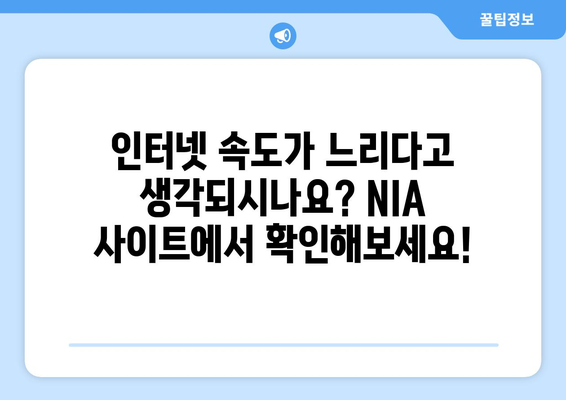 꿀팁정보

인터넷 속도가 느리다고 생각되시나요? NIA 사이트에서 확인해보세요!